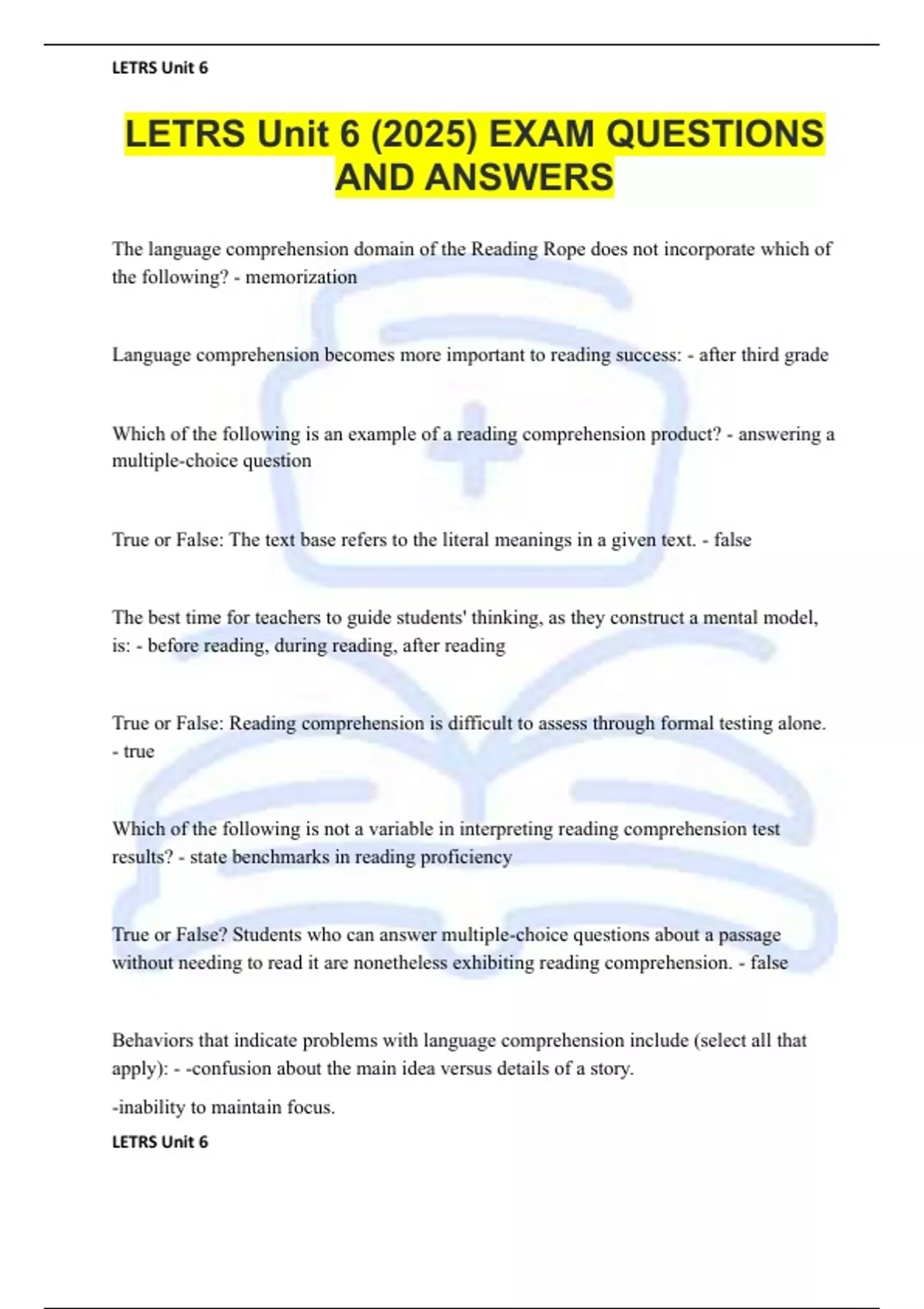 LETRS Unit 6

LETRS Unit 6 (2025) EXAM QUESTIONS AND ANSWERS

The language comprehension domain of the Reading Rope does not incorporate which of the following? - memorization

Language comprehension becomes more important to reading success: - after third grade

Which of the following is an example of a reading comprehension product? - answering a multiple-choice question

True or False: The text base refers to the literal meanings in a given text. - false

The best time for teachers to guide students' thinking, as they construct a mental model, is: - before reading, during reading, after reading

True or False: Reading comprehension is difficult to assess through formal testing alone. - true

Which of the following is not a variable in interpreting reading comprehension test results? - state benchmarks in reading proficiency

True or False? Students who can answer multiple-choice questions about a passage without needing to read it are nonetheless exhibiting reading comprehension. - false

Behaviors that indicate problems with language comprehension include (select all that apply): - -confusion about the main idea versus details of a story.

-inability to maintain focus.

LETRS Unit 6